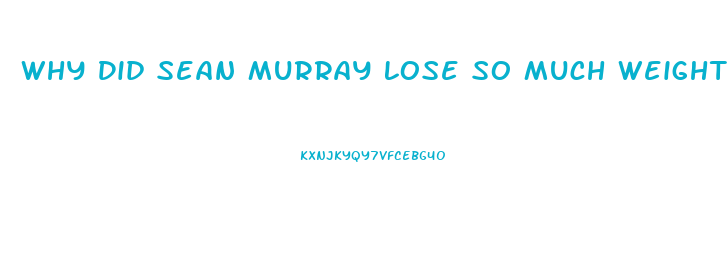 WHY DID SEAN MURRAY LOSE SO MUCH WEIGHT

KXNJKYQY7VFCEBG4O